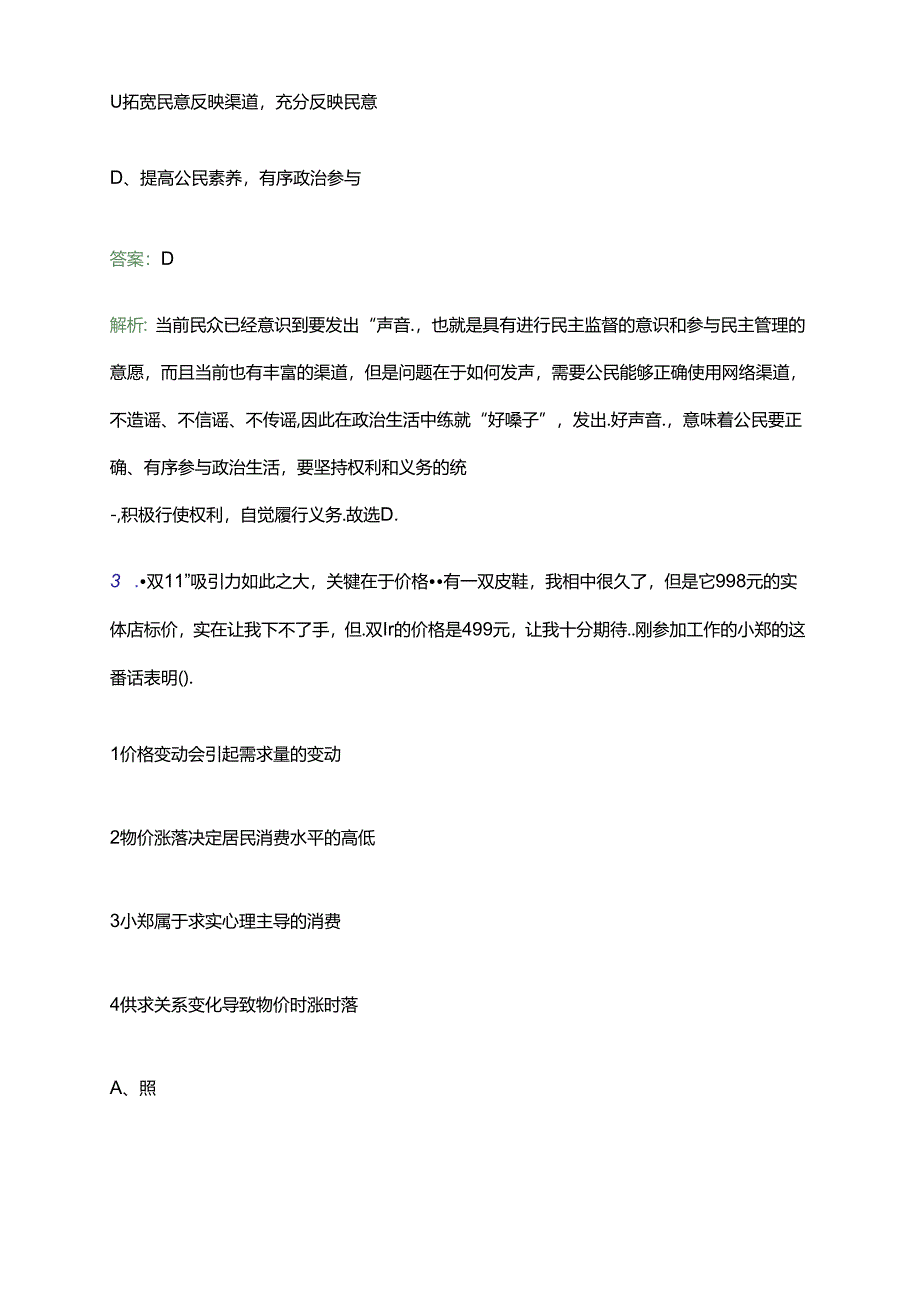 U拓宽民意反映渠道，充分反映民意

D、提高公民素养，有序政治参与

答案：D

解析：当前民众已经意识到要发出“声音.，也就是具有进行民主监督的意识和参与民主管理的意愿，而且当前也有丰富的渠道，但是问题在于如何发声，需要公民能够正确使用网络渠道，不造谣、不信谣、不传谣,因此在政治生活中练就“好嗓子”，发出.好声音.，意味着公民要正确、有序参与政治生活，要坚持权利和义务的统
-,积极行使权利，自觉履行义务.故选D.

3 .•双11”吸引力如此之大，关键在于价格••有一双皮鞋，我相中很久了，但是它998元的实体店标价，实在让我下不了手，但.双Ir的价格是499元，让我十分期待..刚参加工作的小郑的这番话表明().

1价格变动会引起需求量的变动

2物价涨落决定居民消费水平的高低

3小郑属于求实心理主导的消费

4供求关系变化导致物价时涨时落

A、照